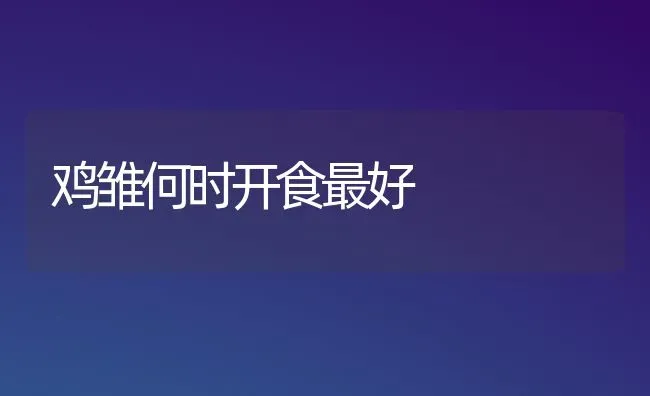 鸡雏何时开食最好